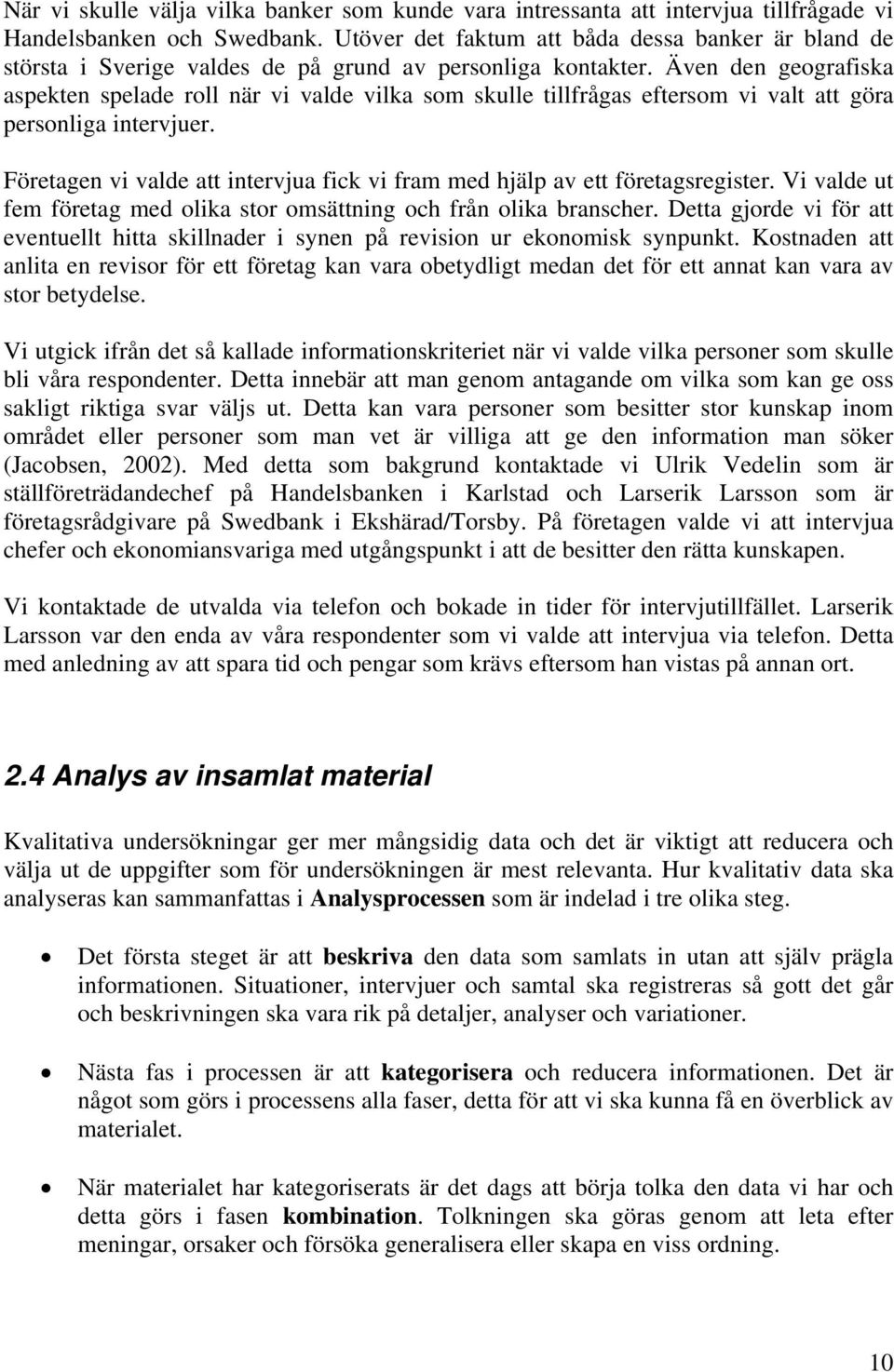 När vi skulle välja vilka banker som kunde vara intressanta att intervjua tillfrågade vi Handelsbanken och Swedbank. Utöver det faktum att båda dessa banker är bland de största i Sverige valdes de på grund av personliga kontakter. Även den geografiska aspekten spelade roll när vi valde vilka som skulle tillfrågas eftersom vi valt att göra personliga intervjuer.

Företagen vi valde att intervjua fick vi fram med hjälp av ett företagsregister. Vi valde ut fem företag med olika stor omsättning och från olika branscher. Detta gjorde vi för att eventuellt hitta skillnader i synen på revision ur ekonomisk synpunkt. Kostnaden att anlita en revisor för ett företag kan vara obetydligt medan det för ett annat kan vara av stor betydelse.

Vi utgick ifrån det så kallade informationskriteriet när vi valde vilka personer som skulle bli våra respondenter. Detta innebär att man genom antagande om vilka som kan ge oss sakligt riktiga svar väljs ut. Detta kan vara personer som besitter stor kunskap inom området eller personer som man vet är villiga att ge den information man söker (Jacobsen, 2002). Med detta som bakgrund kontaktade vi Ulrik Vedelin som är ställföreträdandechef på Handelsbanken i Karlstad och Larserik Larsson som är företagsrådgivare på Swedbank i Ekshärad/Torsby. På företagen valde vi att intervjua chefer och ekonomiansvariga med utgångspunkt i att de besitter den rätta kunskapen.

Vi kontaktade de utvalda via telefon och bokade in tider för intervjutillfället. Larserik Larsson var den enda av våra respondenter som vi valde att intervjua via telefon. Detta med anledning av att spara tid och pengar som krävs eftersom han vistas på annan ort.

2.4 Analys av insamlat material

Kvalitativa undersökningar ger mer mångsidig data och det är viktigt att reducera och välja ut de uppgifter som för undersökningen är mest relevanta. Hur kvalitativ data ska analyseras kan sammanfattas i Analysprocessen som är indelad i tre olika steg.

• Det första steget är att beskriva den data som samlats in utan att själv prägla informationen. Situationer, intervjuer och samtal ska registreras så gott det går och beskrivningen ska vara rik på detaljer, analyser och variationer.

• Nästa fas i processen är att kategorisera och reducera informationen. Det är något som görs i processens alla faser, detta för att vi ska kunna få en överblick av materialet.

• När materialet har kategoriserats är det dags att börja tolka den data vi har och detta görs i fasen kombination. Tolkningen ska göras genom att leta efter meningar, orsaker och försöka generalisera eller skapa en viss ordning.

10